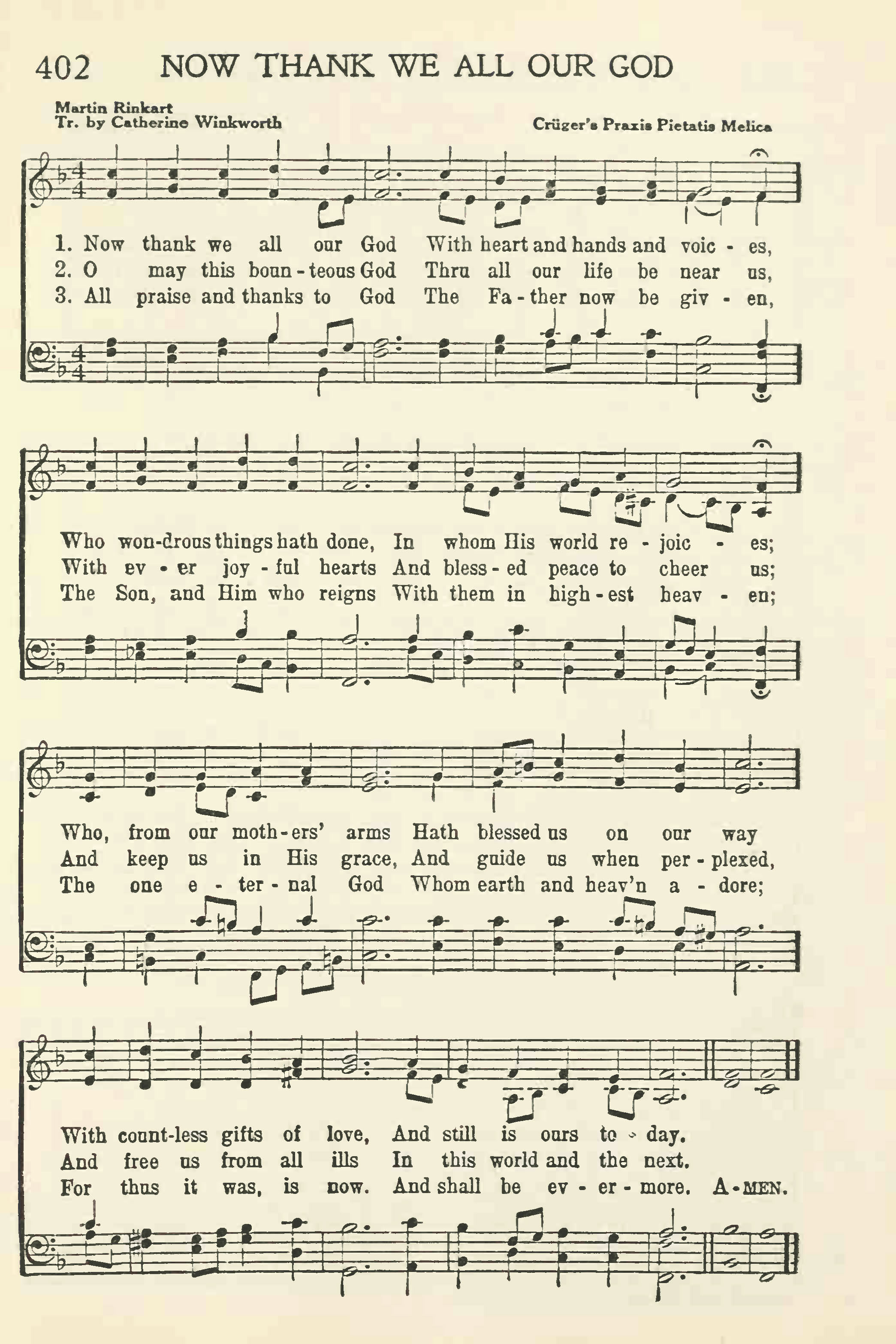 402 NOW THANK WE ALL OUR GOD

Martin Rinkart
Tr. by Catherine Winkworth

Crüger's Praxis Pietatis Melica

1. Now thank we all our God With heart and hands and voic - es,
2. O may this boun - teous God Thru all our life be near us,
3. All praise and thanks to God The Fa - ther now be giv - en,

Who won-drous things hath done, In whom His world re - joic - es;
With ev - er joy - ful hearts And bless - ed peace to cheer us;
The Son, and Him who reigns With them in high - est heav - en;

Who, from our moth - ers' arms Hath blessed us on our way
And keep us in His grace, And guide us when per - plexed,
The one e - ter - nal God Whom earth and heav'n a - dore;

With count-less gifts of love, And still is ours to - day.
And free us from all ills In this world and the next.
For thus it was, is now. And shall be ev - er - more. A - MEN.